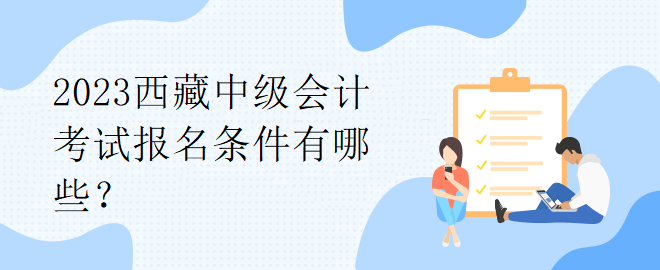 2023西藏中级会计考试报名条件有哪些？